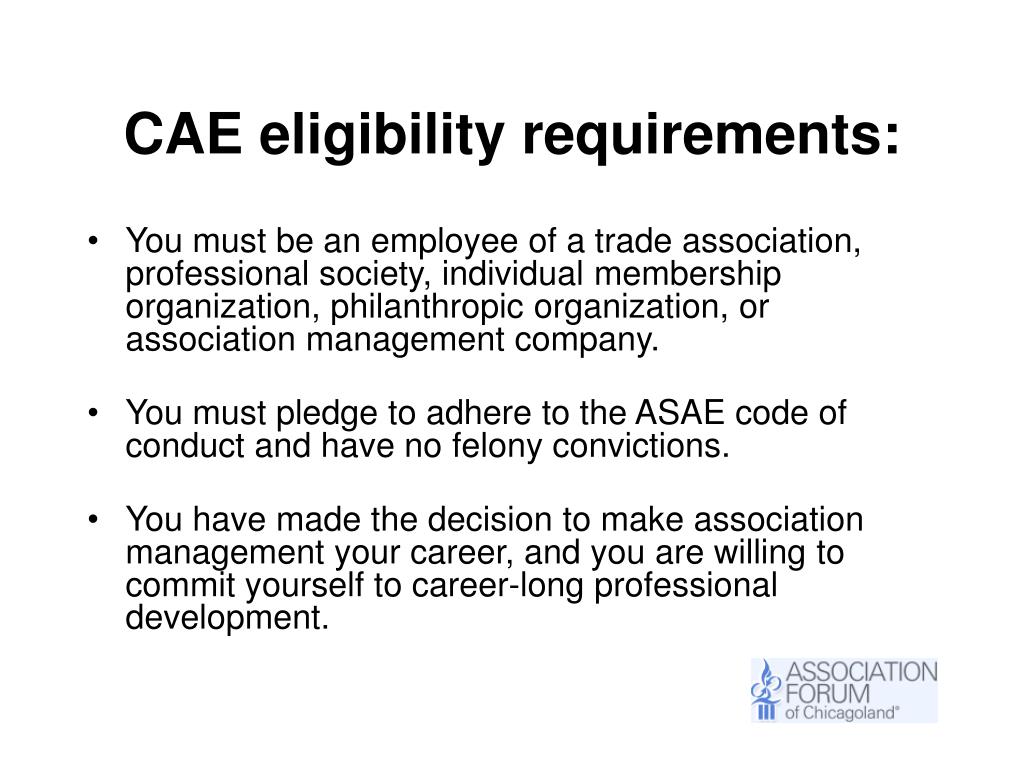 CAE eligibility requirements:

• You must be an employee of a trade association, professional society, individual membership organization, philanthropic organization, or association management company.

• You must pledge to adhere to the ASAE code of conduct and have no felony convictions.

• You have made the decision to make association management your career, and you are willing to commit yourself to career-long professional development.

ASSOCIATION FORUM of Chicagoland®